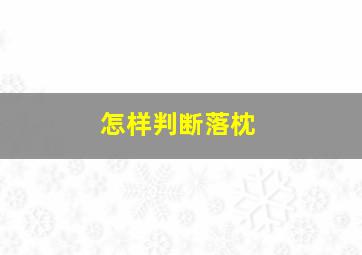 怎样判断落枕